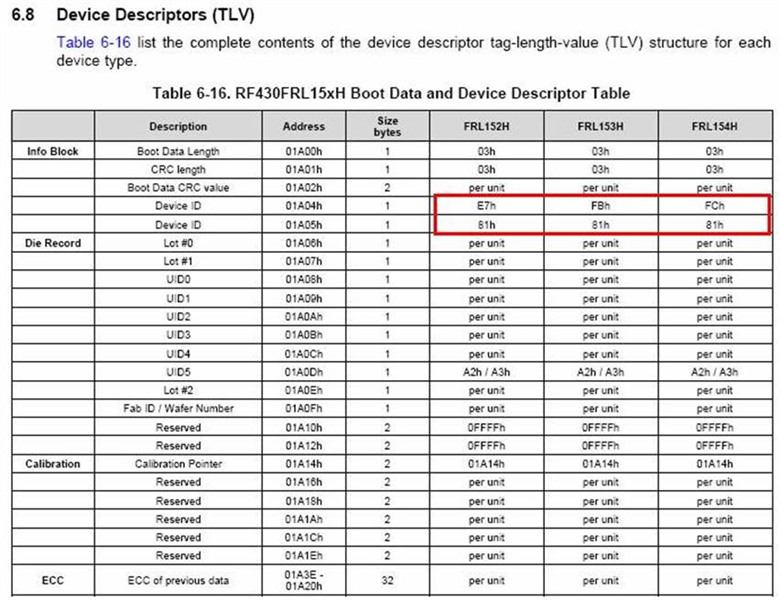 6.8 Device Descriptors (TLV)

Table 6-16 list the complete contents of the device descriptor tag-length-value (TLV) structure for each device type.

Table 6-16. RF430FRL15xH Boot Data and Device Descriptor Table

| | Description | Address | Size bytes | FRL152H | FRL153H | FRL154H |
|---|---|---|---|---|---|---|
| Info Block | Boot Data Length | 01A00h | 1 | 03h | 03h | 03h |
| | CRC length | 01A01h | 1 | 03h | 03h | 03h |
| | Boot Data CRC value | 01A02h | 2 | per unit | per unit | per unit |
| | Device ID | 01A04h | 1 | E7h | FBh | FCh |
| | Device ID | 01A05h | 1 | 81h | 81h | 81h |
| Die Record | Lot #0 | 01A06h | 1 | per unit | per unit | per unit |
| | Lot #1 | 01A07h | 1 | per unit | per unit | per unit |
| | UID0 | 01A08h | 1 | per unit | per unit | per unit |
| | UID1 | 01A09h | 1 | per unit | per unit | per unit |
| | UID2 | 01A0Ah | 1 | per unit | per unit | per unit |
| | UID3 | 01A0Bh | 1 | per unit | per unit | per unit |
| | UID4 | 01A0Ch | 1 | per unit | per unit | per unit |
| | UID5 | 01A0Dh | 1 | A2h / A3h | A2h / A3h | A2h / A3h |
| | Lot #2 | 01A0Eh | 1 | per unit | per unit | per unit |
| | Fab ID / Wafer Number | 01A0Fh | 1 | per unit | per unit | per unit |
| | Reserved | 01A10h | 2 | 0FFFFh | 0FFFFh | 0FFFFh |
| | Reserved | 01A12h | 2 | 0FFFFh | 0FFFFh | 0FFFFh |
| Calibration | Calibration Pointer | 01A14h | 2 | 01A14h | 01A14h | 01A14h |
| | Reserved | 01A16h | 2 | per unit | per unit | per unit |
| | Reserved | 01A18h | 2 | per unit | per unit | per unit |
| | Reserved | 01A1Ah | 2 | per unit | per unit | per unit |
| | Reserved | 01A1Ch | 2 | per unit | per unit | per unit |
| | Reserved | 01A1Eh | 2 | per unit | per unit | per unit |
| ECC | ECC of previous data | 01A3E - 01A20h | 32 | per unit | per unit | per unit |